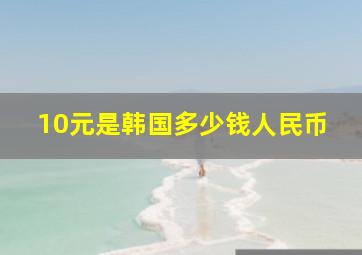 10元是韩国多少钱人民币